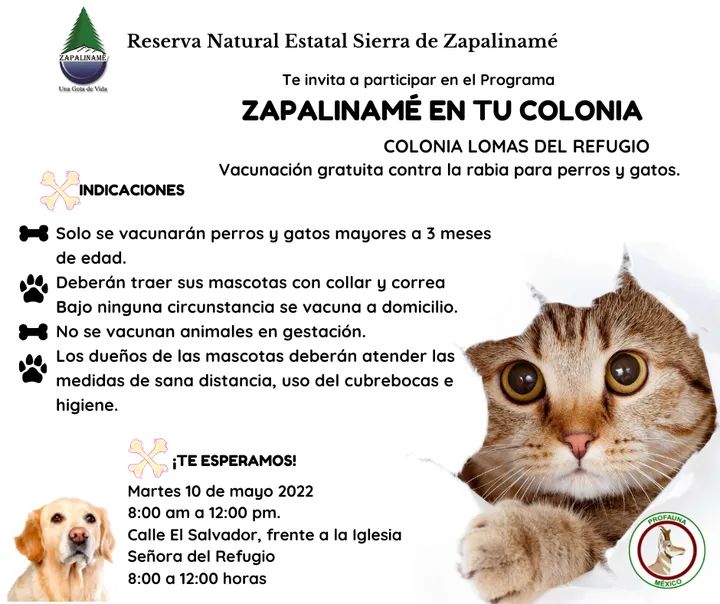 ZAPALINAMÉ
Una Gota de Vida

Reserva Natural Estatal Sierra de Zapalinamé

Te invita a participar en el Programa
ZAPALINAMÉ EN TU COLONIA
COLONIA LOMAS DEL REFUGIO
Vacunación gratuita contra la rabia para perros y gatos.

INDICACIONES

Solo se vacunarán perros y gatos mayores a 3 meses de edad.
Deberán traer sus mascotas con collar y correa
Bajo ninguna circunstancia se vacuna a domicilio.
No se vacunan animales en gestación.
Los dueños de las mascotas deberán atender las medidas de sana distancia, uso del cubrebocas e higiene.

¡TE ESPERAMOS!
Martes 10 de mayo 2022
8:00 am a 12:00 pm.
Calle El Salvador, frente a la Iglesia Señora del Refugio
8:00 a 12:00 horas

PROFAUNA
MÉXICO